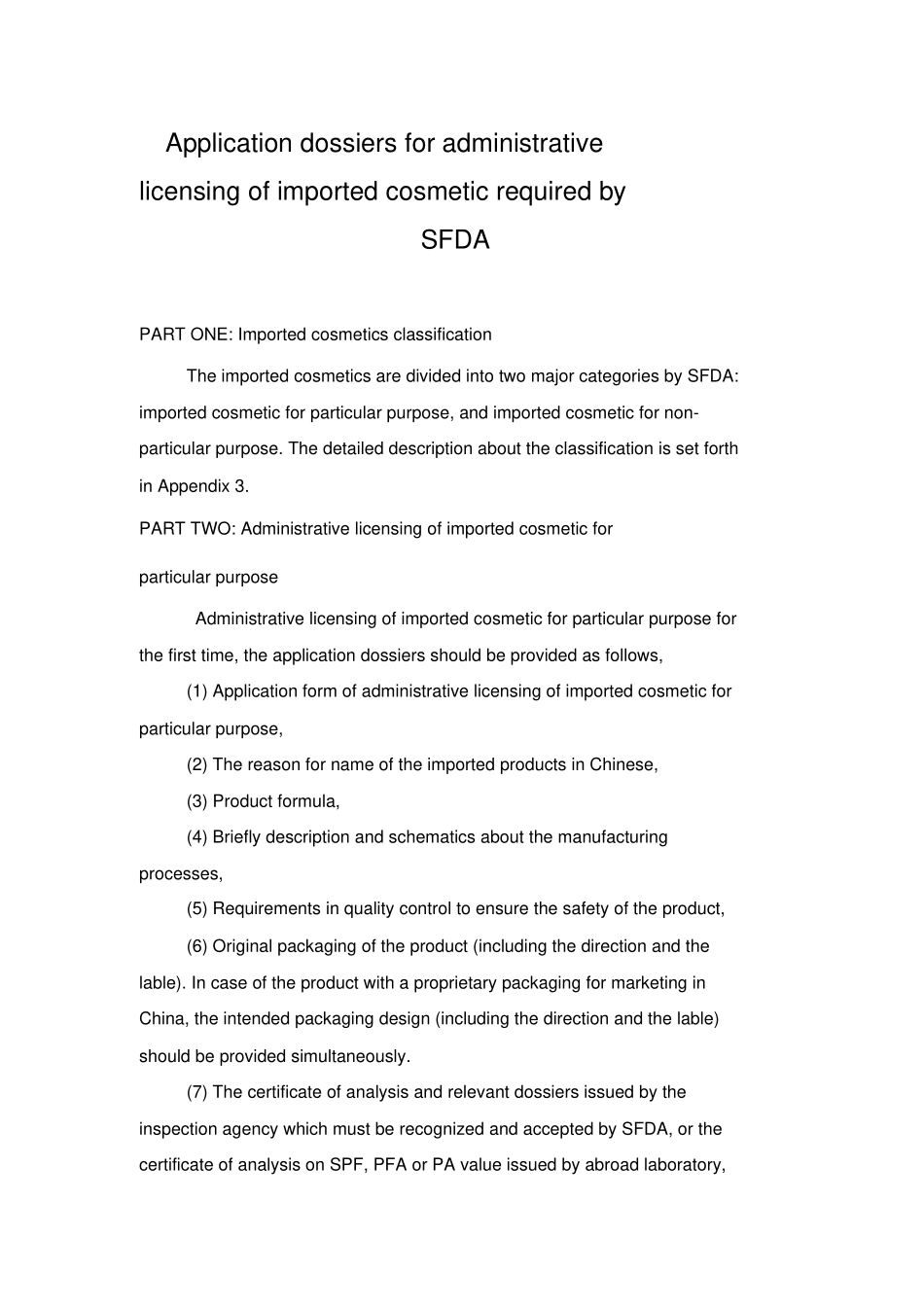 Application dossiers for administrative licensing of imported cosmetic required by SFDA

PART ONE: Imported cosmetics classification

The imported cosmetics are divided into two major categories by SFDA: imported cosmetic for particular purpose, and imported cosmetic for non-particular purpose. The detailed description about the classification is set forth in Appendix 3.

PART TWO: Administrative licensing of imported cosmetic for

particular purpose

Administrative licensing of imported cosmetic for particular purpose for the first time, the application dossiers should be provided as follows,

(1) Application form of administrative licensing of imported cosmetic for particular purpose,

(2) The reason for name of the imported products in Chinese,

(3) Product formula,

(4) Briefly description and schematics about the manufacturing processes,

(5) Requirements in quality control to ensure the safety of the product,

(6) Original packaging of the product (including the direction and the lable). In case of the product with a proprietary packaging for marketing in China, the intended packaging design (including the direction and the lable) should be provided simultaneously.

(7) The certificate of analysis and relevant dossiers issued by the inspection agency which must be recognized and accepted by SFDA, or the certificate of analysis on SPF, PFA or PA value issued by abroad laboratory,